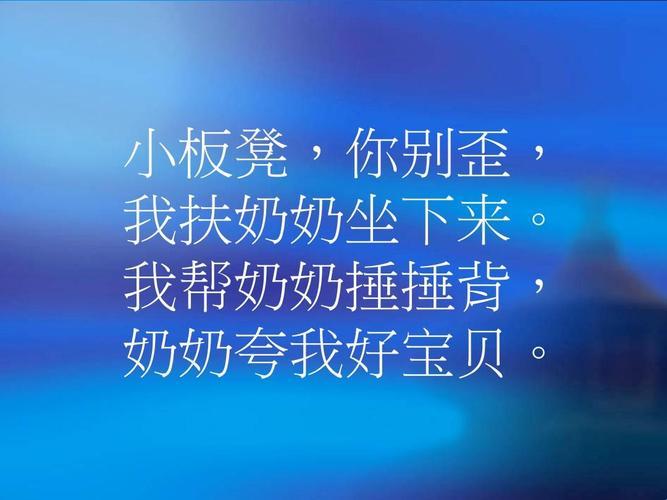 小板凳，你别歪，
我扶奶奶坐下来。
我帮奶奶捶捶背，
奶奶夸我好宝贝。